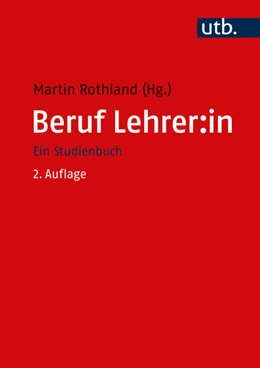 utb.

Martin Rothland (Hg.)

Beruf Lehrer:in

Ein Studienbuch

2. Auflage